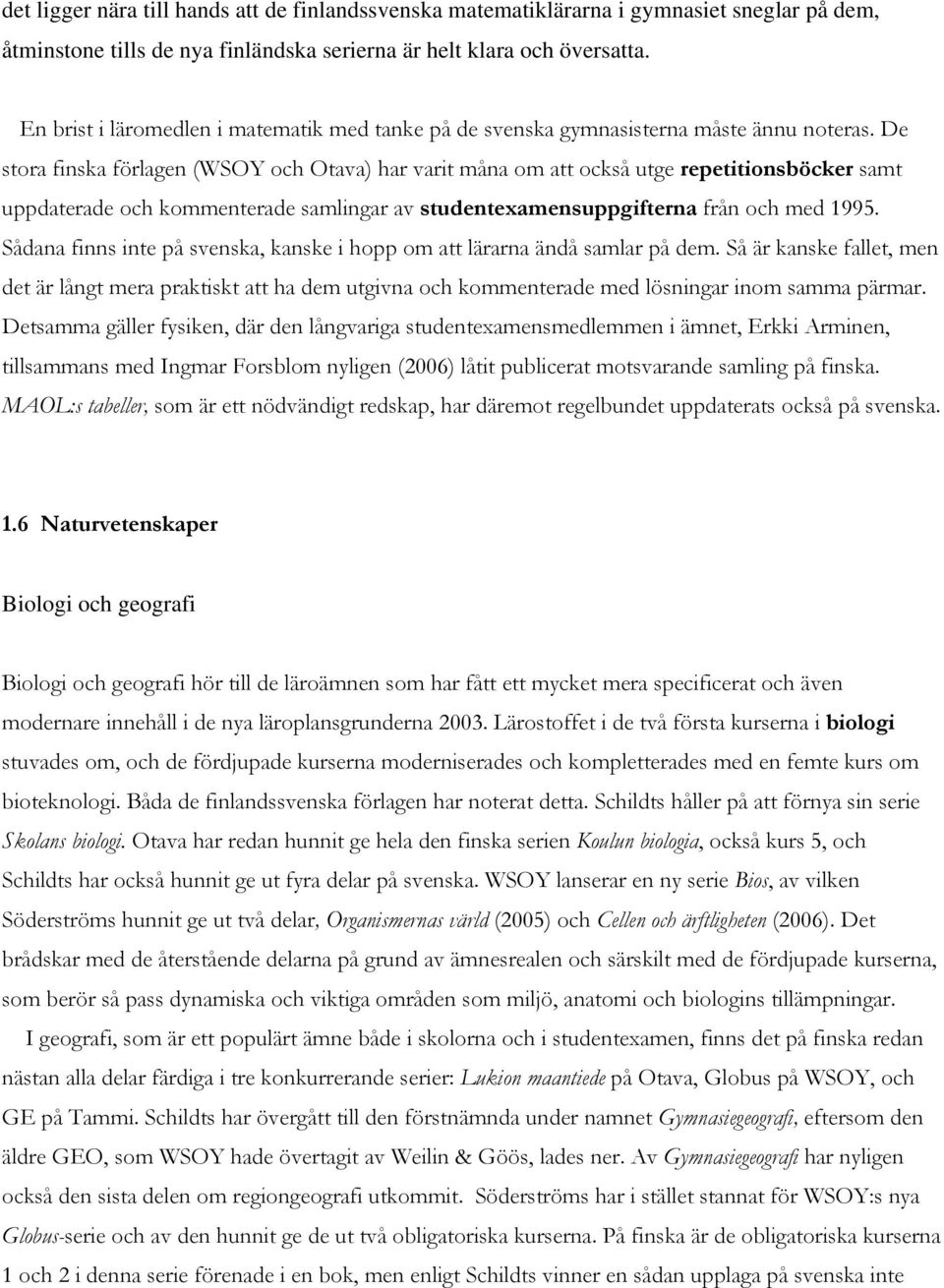 det ligger nära till hands att de finlandssvenska matematiklärarna i gymnasiet sneglar på dem, åtminstone tills de nya finländska serierna är helt klara och översatta.

En brist i läromedlen i matematik med tanke på de svenska gymnasisterna måste ännu noteras. De stora finska förlagen (WSOY och Otava) har varit måna om att också utge repetitionsböcker samt uppdaterade och kommenterade samlingar av studentexamensuppgifterna från och med 1995. Sådana finns inte på svenska, kanske i hopp om att lärarna ändå samlar på dem. Så är kanske fallet, men det är långt mera praktiskt att ha dem utgivna och kommenterade med lösningar inom samma pärmar. Detsamma gäller fysiken, där den långvariga studentexamensmedlemmen i ämnet, Erkki Arminen, tillsammans med Ingmar Forsblom nyligen (2006) låtit publicerat motsvarande samling på finska. MAOL:s tabeller, som är ett nödvändigt redskap, har däremot regelbundet uppdaterats också på svenska.

1.6 Naturvetenskaper

Biologi och geografi

Biologi och geografi hör till de läroämnen som har fått ett mycket mera specificerat och även modernare innehåll i de nya läroplansgrunderna 2003. Lärostoffet i de två första kurserna i biologi stuvades om, och de fördjupade kurserna moderniserades och kompletterades med en femte kurs om bioteknologi. Båda de finlandssvenska förlagen har noterat detta. Schildts håller på att förnya sin serie Skolans biologi. Otava har redan hunnit ge hela den finska serien Koulun biologia, också kurs 5, och Schildts har också hunnit ge ut fyra delar på svenska. WSOY lanserar en ny serie Bios, av vilken Söderströms hunnit ge ut två delar, Organismernas värld (2005) och Cellen och ärftligheten (2006). Det brådskar med de återstående delarna på grund av ämnesrealen och särskilt med de fördjupade kurserna, som berör så pass dynamiska och viktiga områden som miljö, anatomi och biologins tillämpningar.

I geografi, som är ett populärt ämne både i skolorna och i studentexamen, finns det på finska redan nästan alla delar färdiga i tre konkurrerande serier: Lukion maantiede på Otava, Globus på WSOY, och GE på Tammi. Schildts har övergått till den förstnämnda under namnet Gymnasiegeografi, eftersom den äldre GEO, som WSOY hade övertagit av Weilin & Göös, lades ner. Av Gymnasiegeografi har nyligen också den sista delen om regiongeografi utkommit. Söderströms har i stället stannat för WSOY:s nya Globus-serie och av den hunnit ge de ut två obligatoriska kurserna. På finska är de obligatoriska kurserna 1 och 2 i denna serie förenade i en bok, men enligt Schildts vinner en sådan upplaga på svenska inte